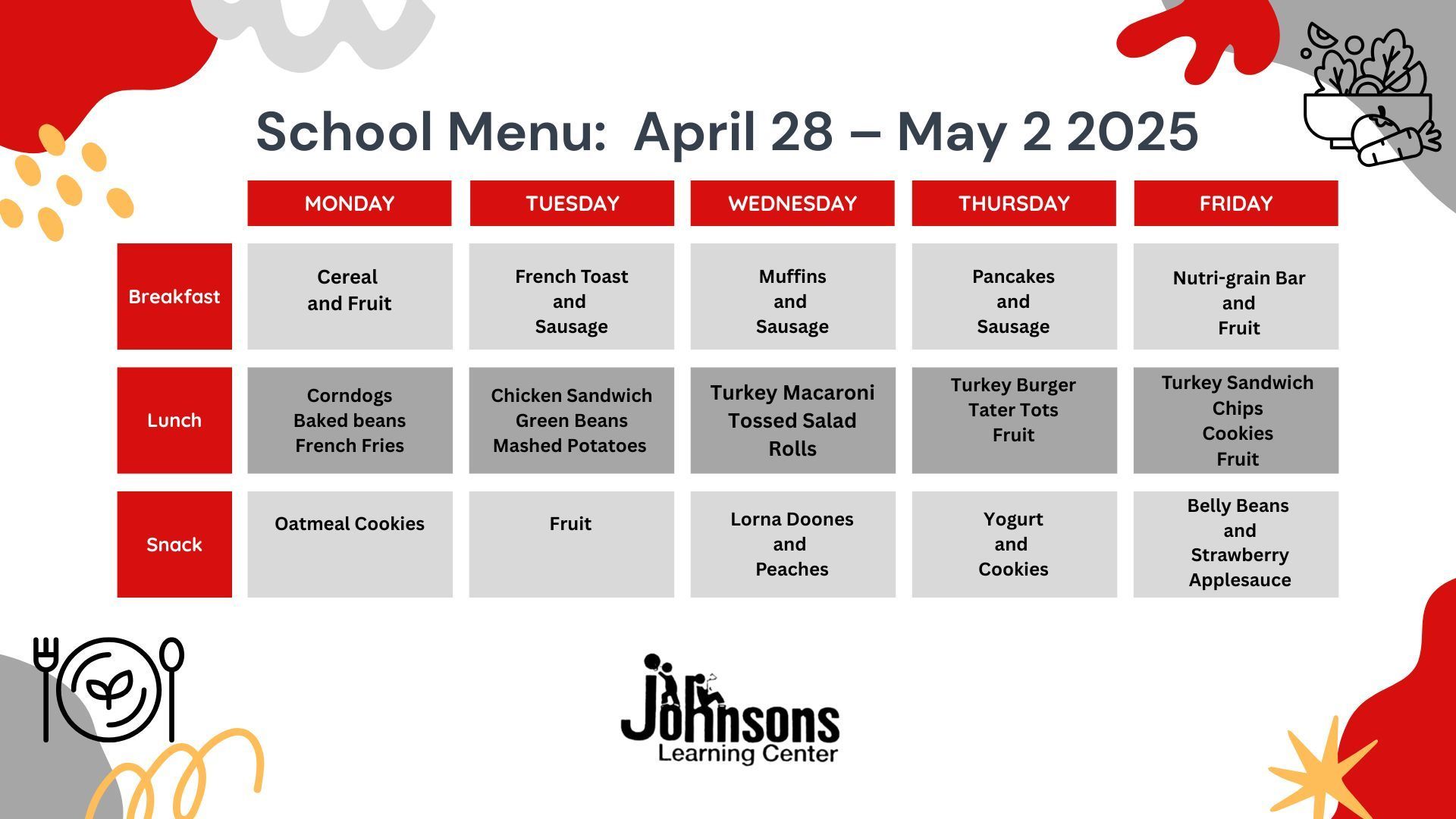 School Menu: April 28 – May 2 2025

| | MONDAY | TUESDAY | WEDNESDAY | THURSDAY | FRIDAY |
|---|---|---|---|---|---|
| Breakfast | Cereal and Fruit | French Toast and Sausage | Muffins and Sausage | Pancakes and Sausage | Nutri-grain Bar and Fruit |
| Lunch | Corndogs Baked beans French Fries | Chicken Sandwich Green Beans Mashed Potatoes | Turkey Macaroni Tossed Salad Rolls | Turkey Burger Tater Tots Fruit | Turkey Sandwich Chips Cookies Fruit |
| Snack | Oatmeal Cookies | Fruit | Lorna Doones and Peaches | Yogurt and Cookies | Belly Beans and Strawberry Applesauce |

Johnsons
Learning Center